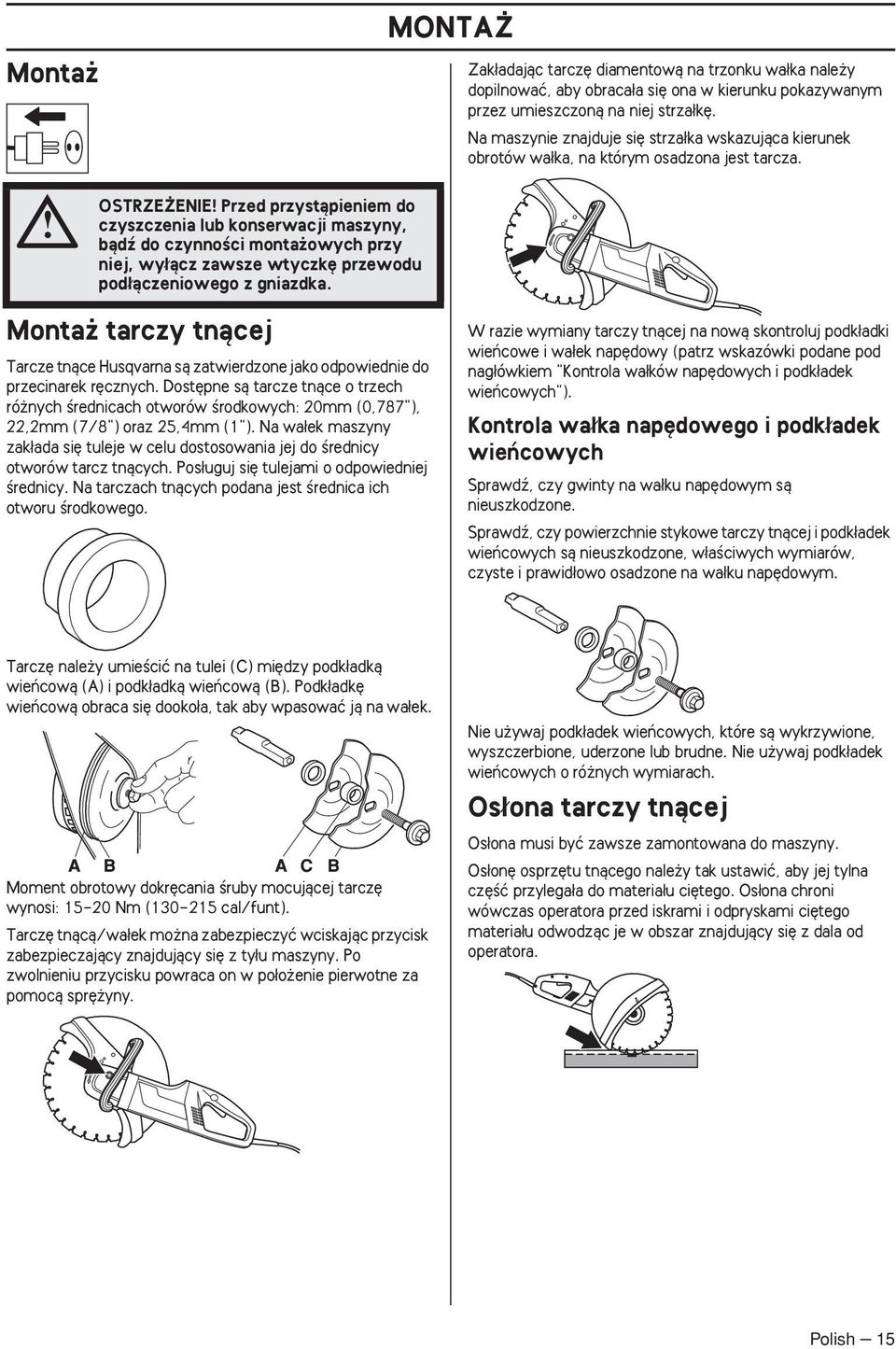 MONTAŻ

Montaż

OSTRZEŻENIE! Przed przystąpieniem do czyszczenia lub konserwacji maszyny, bądź do czynności montażowych przy niej, wyłącz zawsze wtyczkę przewodu podłączeniowego z gniazdka.

Montaż tarczy tnącej

Tarcze tnące Husqvarna są zatwierdzone jako odpowiednie do przecinarek ręcznych. Dostępne są tarcze tnące o trzech różnych średnicach otworów środkowych: 20mm (0,787"), 22,2mm (7/8") oraz 25,4mm (1"). Na wałek maszyny zakłada się tuleje w celu dostosowania jej do średnicy otworów tarcz tnących. Posługuj się tulejami o odpowiedniej średnicy. Na tarczach tnących podana jest średnica ich otworu środkowego.

Tarczę należy umieścić na tulei (C) między podkładką wieńcową (A) i podkładką wieńcową (B). Podkładkę wieńcową obraca się dookoła, tak aby wpasować ją na wałek.

A B A C B

Moment obrotowy dokręcania śruby mocującej tarczę wynosi: 15-20 Nm (130-215 cal/funt).

Tarczę tnącą/wałek można zabezpieczyć wciskając przycisk zabezpieczający znajdujący się z tyłu maszyny. Po zwolnieniu przycisku powraca on w położenie pierwotne za pomocą sprężyny.

Zakładając tarczę diamentową na trzonku wałka należy dopilnować, aby obracała się ona w kierunku pokazywanym przez umieszczoną na niej strzałkę.

Na maszynie znajduje się strzałka wskazująca kierunek obrotów wałka, na którym osadzona jest tarcza.

W razie wymiany tarczy tnącej na nową skontroluj podkładki wieńcowe i wałek napędowy (patrz wskazówki podane pod nagłówkiem "Kontrola wałków napędowych i podkładek wieńcowych").

Kontrola wałka napędowego i podkładek wieńcowych

Sprawdź, czy gwinty na wałku napędowym są nieuszkodzone.

Sprawdź, czy powierzchnie stykowe tarczy tnącej i podkładek wieńcowych są nieuszkodzone, właściwych wymiarów, czyste i prawidłowo osadzone na wałku napędowym.

Nie używaj podkładek wieńcowych, które są wykrzywione, wyszczerbione, uderzone lub brudne. Nie używaj podkładek wieńcowych o różnych wymiarach.

Osłona tarczy tnącej

Osłona musi być zawsze zamontowana do maszyny.

Osłonę osprzętu tnącego należy tak ustawić, aby jej tylna część przylegała do materiału ciętego. Osłona chroni wówczas operatora przed iskrami i odpryskami ciętego materiału odwodząc je w obszar znajdujący się z dala od operatora.

Polish — 15